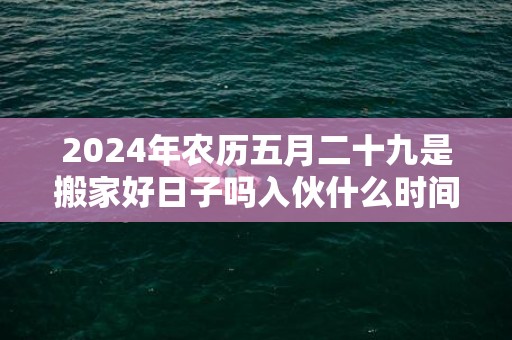 2024年农历五月二十九是搬家好日子吗入伙什么时间